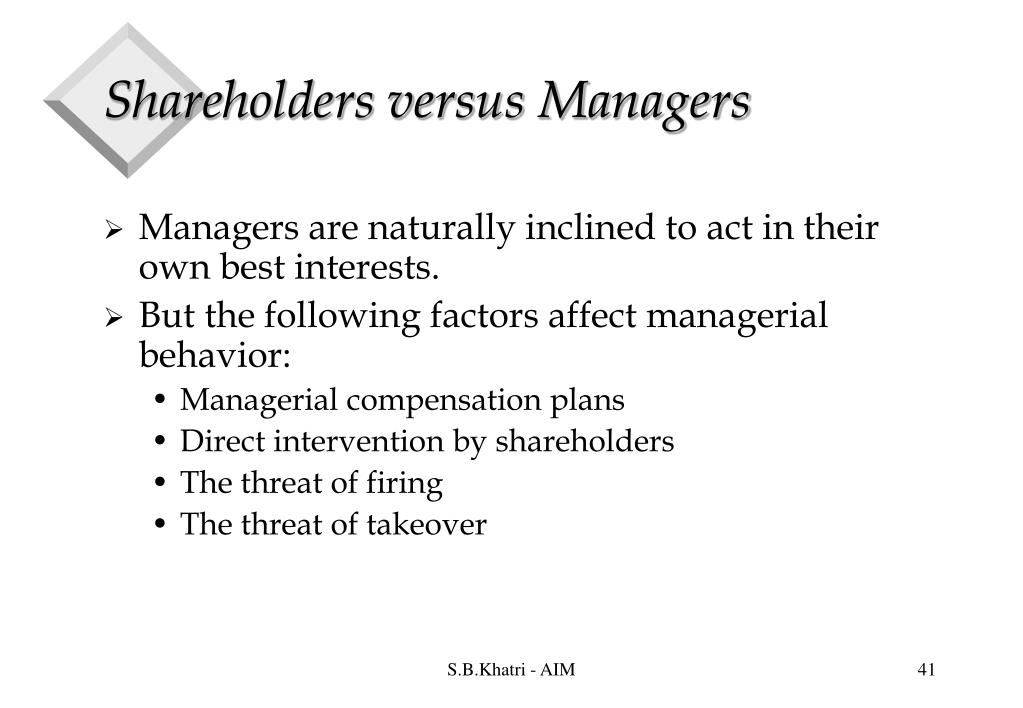 Shareholders versus Managers

➢ Managers are naturally inclined to act in their own best interests.

➢ But the following factors affect managerial behavior:

• Managerial compensation plans
• Direct intervention by shareholders
• The threat of firing
• The threat of takeover

S.B.Khatri - AIM

41